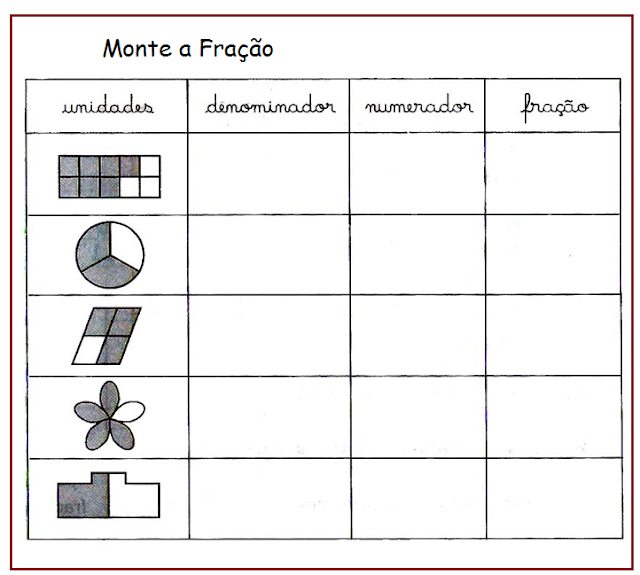 Monte a Fração

| unidades | denominador | numerador | fração |
|---|---|---|---|
|  |  |  |  |
|  |  |  |  |
|  |  |  |  |
|  |  |  |  |
|  |  |  |  |